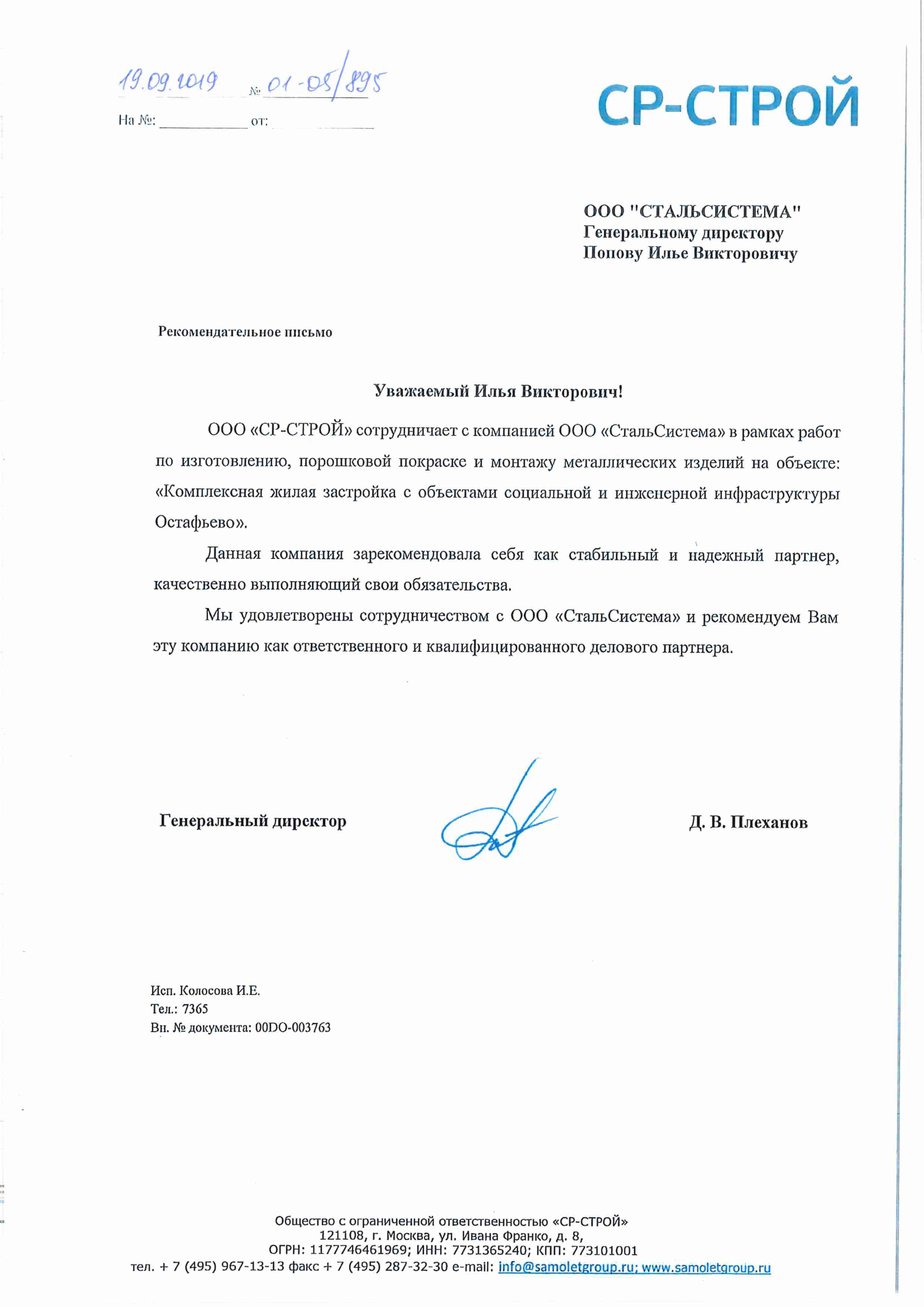 19.09.2019 № 01-05/895

На №: ____________ от: ____________

СР-СТРОЙ

ООО "СТАЛЬСИСТЕМА"
Генеральному директору
Попову Илье Викторовичу

Рекомендательное письмо

Уважаемый Илья Викторович!

ООО «СР-СТРОЙ» сотрудничает с компанией ООО «СтальСистема» в рамках работ по изготовлению, порошковой покраске и монтажу металлических изделий на объекте: «Комплексная жилая застройка с объектами социальной и инженерной инфраструктуры Остафьево».

Данная компания зарекомендовала себя как стабильный и надежный партнер, качественно выполняющий свои обязательства.

Мы удовлетворены сотрудничеством с ООО «СтальСистема» и рекомендуем Вам эту компанию как ответственного и квалифицированного делового партнера.

Генеральный директор Д. В. Плеханов

Исп. Колосова И.Е.
Тел.: 7365
Вн. № документа: 00DO-003763

Общество с ограниченной ответственностью «СР-СТРОЙ»
121108, г. Москва, ул. Ивана Франко, д. 8,
ОГРН: 1177746461969; ИНН: 7731365240; КПП: 773101001
тел. + 7 (495) 967-13-13 факс + 7 (495) 287-32-30 e-mail: info@samoletgroup.ru; www.samoletgroup.ru